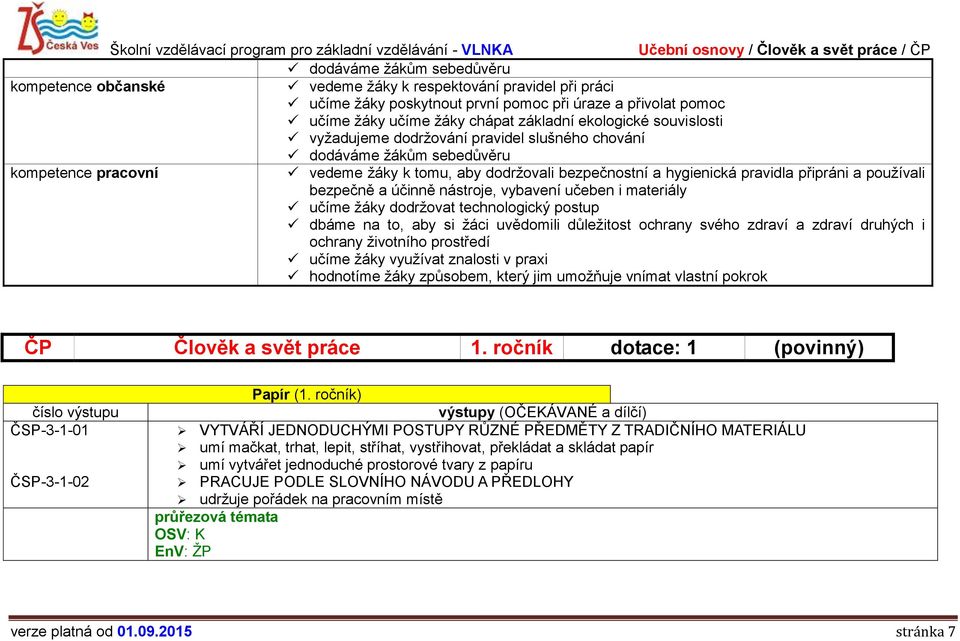 ZŠ Česká Ves

Školní vzdělávací program pro základní vzdělávání - VLNKA

Učební osnovy / Člověk a svět práce / ČP

| | |
|---|---|
| | ✓ dodáváme žákům sebedůvěru |
| kompetence občanské | ✓ vedeme žáky k respektování pravidel při práci ✓ učíme žáky poskytnout první pomoc při úraze a přivolat pomoc ✓ učíme žáky učíme žáky chápat základní ekologické souvislosti ✓ vyžadujeme dodržování pravidel slušného chování ✓ dodáváme žákům sebedůvěru |
| kompetence pracovní | ✓ vedeme žáky k tomu, aby dodržovali bezpečnostní a hygienická pravidla připráni a používali bezpečně a účinně nástroje, vybavení učeben i materiály ✓ učíme žáky dodržovat technologický postup ✓ dbáme na to, aby si žáci uvědomili důležitost ochrany svého zdraví a zdraví druhých i ochrany životního prostředí ✓ učíme žáky využívat znalosti v praxi ✓ hodnotíme žáky způsobem, který jim umožňuje vnímat vlastní pokrok |

| ČP | Člověk a svět práce | 1. ročník | dotace: 1 | (povinný) |
|---|---|---|---|---|

Papír (1. ročník)

| číslo výstupu | výstupy (OČEKÁVANÉ a dílčí) |
|---|---|
| ČSP-3-1-01 | ➢ VYTVÁŘÍ JEDNODUCHÝMI POSTUPY RŮZNÉ PŘEDMĚTY Z TRADIČNÍHO MATERIÁLU ➢ umí mačkat, trhat, lepit, stříhat, vystřihovat, překládat a skládat papír ➢ umí vytvářet jednoduché prostorové tvary z papíru |
| ČSP-3-1-02 | ➢ PRACUJE PODLE SLOVNÍHO NÁVODU A PŘEDLOHY ➢ udržuje pořádek na pracovním místě |
| | průřezová témata OSV: K EnV: ŽP |

verze platná od 01.09.2015

stránka 7